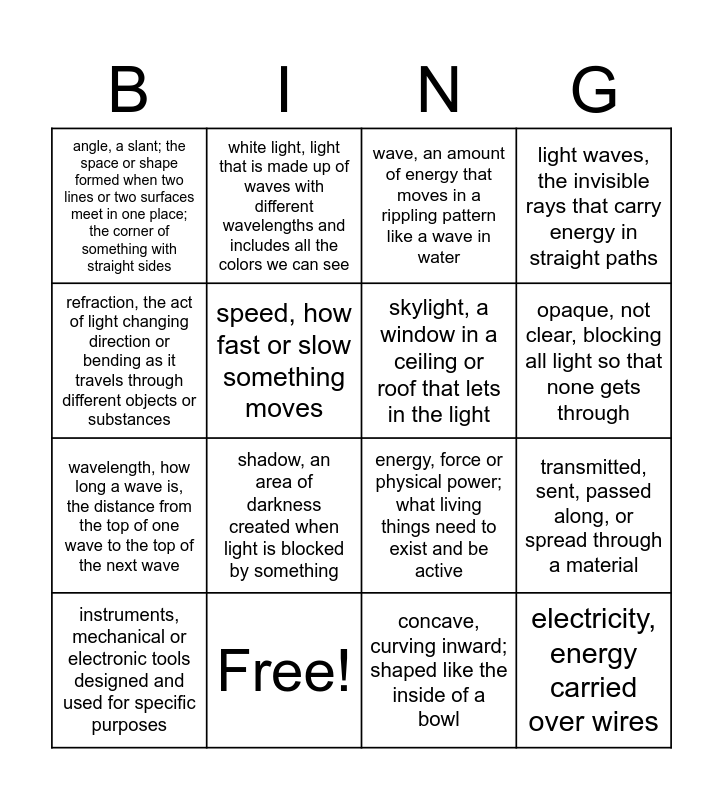 | B | I | N | G |
|---|---|---|---|
| angle, a slant; the space or shape formed when two lines or two surfaces meet in one place; the corner of something with straight sides | white light, light that is made up of waves with different wavelengths and includes all the colors we can see | wave, an amount of energy that moves in a rippling pattern like a wave in water | light waves, the invisible rays that carry energy in straight paths |
| refraction, the act of light changing direction or bending as it travels through different objects or substances | speed, how fast or slow something moves | skylight, a window in a ceiling or roof that lets in the light | opaque, not clear, blocking all light so that none gets through |
| wavelength, how long a wave is, the distance from the top of one wave to the top of the next wave | shadow, an area of darkness created when light is blocked by something | energy, force or physical power; what living things need to exist and be active | transmitted, sent, passed along, or spread through a material |
| instruments, mechanical or electronic tools designed and used for specific purposes | Free! | concave, curving inward; shaped like the inside of a bowl | electricity, energy carried over wires |